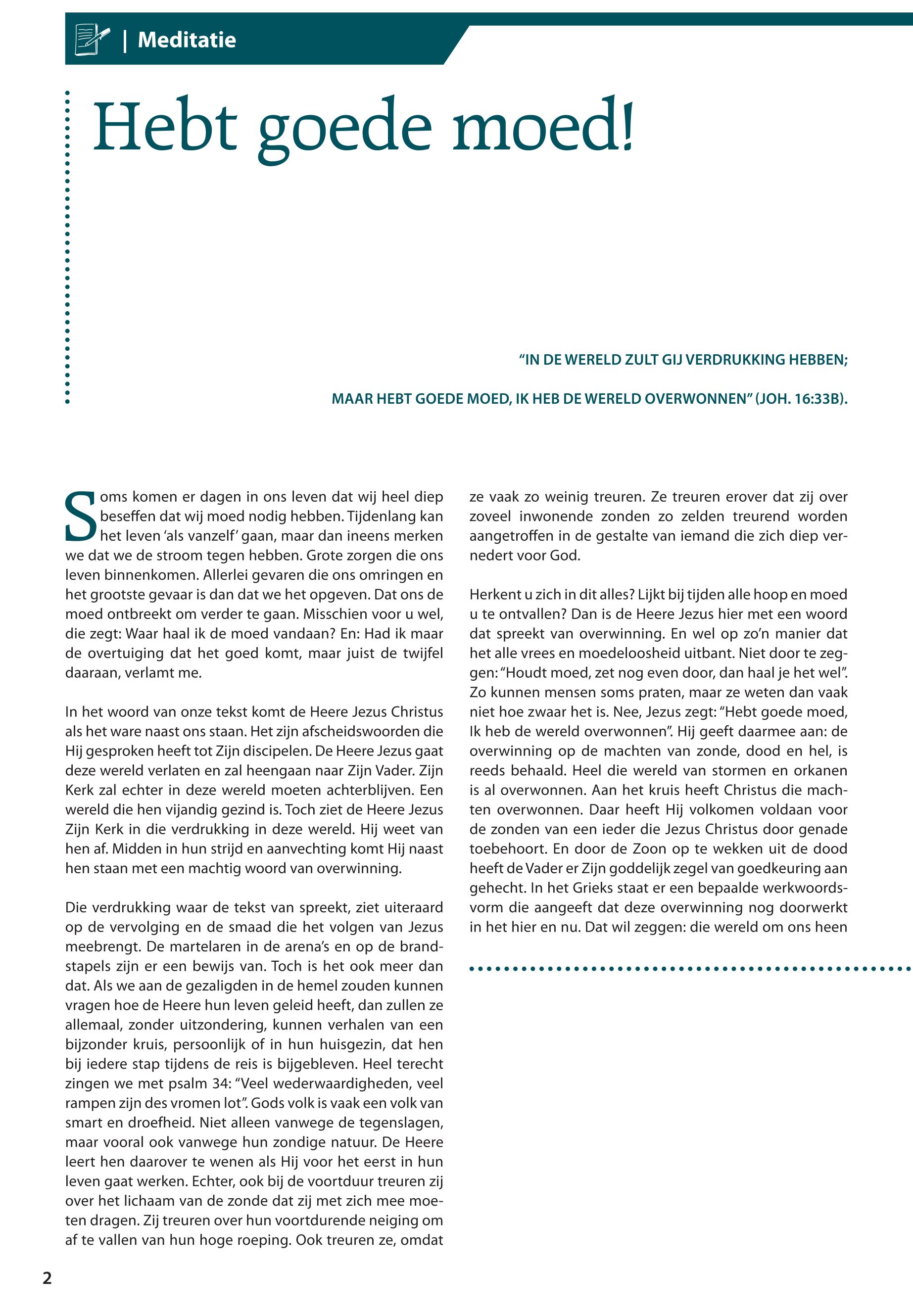 | Meditatie

Hebt goede moed!

"IN DE WERELD ZULT GIJ VERDRUKKING HEBBEN;

MAAR HEBT GOEDE MOED, IK HEB DE WERELD OVERWONNEN" (JOH. 16:33B).

Soms komen er dagen in ons leven dat wij heel diep beseffen dat wij moed nodig hebben. Tijdenlang kan het leven 'als vanzelf' gaan, maar dan ineens merken we dat we de stroom tegen hebben. Grote zorgen die ons leven binnenkomen. Allerlei gevaren die ons omringen en het grootste gevaar is dan dat we het opgeven. Dat ons de moed ontbreekt om verder te gaan. Misschien voor u wel, die zegt: Waar haal ik de moed vandaan? En: Had ik maar de overtuiging dat het goed komt, maar juist de twijfel daaraan, verlamt me.

In het woord van onze tekst komt de Heere Jezus Christus als het ware naast ons staan. Het zijn afscheidswoorden die Hij gesproken heeft tot Zijn discipelen. De Heere Jezus gaat deze wereld verlaten en zal heengaan naar Zijn Vader. Zijn Kerk zal echter in deze wereld moeten achterblijven. Een wereld die hen vijandig gezind is. Toch ziet de Heere Jezus Zijn Kerk in die verdrukking in deze wereld. Hij weet van hen af. Midden in hun strijd en aanvechting komt Hij naast hen staan met een machtig woord van overwinning.

Die verdrukking waar de tekst van spreekt, ziet uiteraard op de vervolging en de smaad die het volgen van Jezus meebrengt. De martelaren in de arena's en op de brandstapels zijn er een bewijs van. Toch is het ook meer dan dat. Als we aan de gezaligden in de hemel zouden kunnen vragen hoe de Heere hun leven geleid heeft, dan zullen ze allemaal, zonder uitzondering, kunnen verhalen van een bijzonder kruis, persoonlijk of in hun huisgezin, dat hen bij iedere stap tijdens de reis is bijgebleven. Heel terecht zingen we met psalm 34: "Veel wederwaardigheden, veel rampen zijn des vromen lot". Gods volk is vaak een volk van smart en droefheid. Niet alleen vanwege de tegenslagen, maar vooral ook vanwege hun zondige natuur. De Heere leert hen daarover te wenen als Hij voor het eerst in hun leven gaat werken. Echter, ook bij de voortduur treuren zij over het lichaam van de zonde dat zij met zich mee moeten dragen. Zij treuren over hun voortdurende neiging om af te vallen van hun hoge roeping. Ook treuren ze, omdat ze vaak zo weinig treuren. Ze treuren erover dat zij over zoveel inwonende zonden zo zelden treurend worden aangetroffen in de gestalte van iemand die zich diep vernedert voor God.

Herkent u zich in dit alles? Lijkt bij tijden alle hoop en moed u te ontvallen? Dan is de Heere Jezus hier met een woord dat spreekt van overwinning. En wel op zo'n manier dat het alle vrees en moedeloosheid uitbant. Niet door te zeggen: "Houdt moed, zet nog even door, dan haal je het wel". Zo kunnen mensen soms praten, maar ze weten dan vaak niet hoe zwaar het is. Nee, Jezus zegt: "Hebt goede moed, Ik heb de wereld overwonnen". Hij geeft daarmee aan: de overwinning op de machten van zonde, dood en hel, is reeds behaald. Heel die wereld van stormen en orkanen is al overwonnen. Aan het kruis heeft Christus die machten overwonnen. Daar heeft Hij volkomen voldaan voor de zonden van een ieder die Jezus Christus door genade toebehoort. En door de Zoon op te wekken uit de dood heeft de Vader er Zijn goddelijk zegel van goedkeuring aan gehecht. In het Grieks staat er een bepaalde werkwoordsvorm die aangeeft dat deze overwinning nog doorwerkt in het hier en nu. Dat wil zeggen: die wereld om ons heen

2